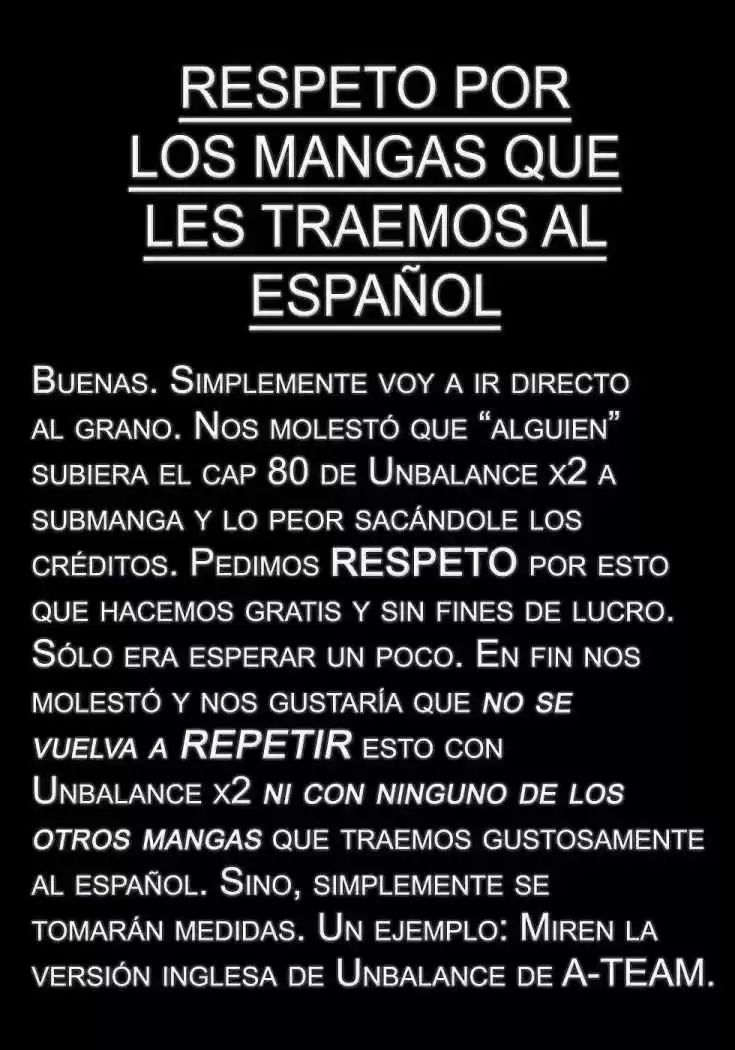 RESPETO POR LOS MANGAS QUE LES TRAEMOS AL ESPAÑOL

Buenas. Simplemente voy a ir directo al grano. Nos molestó que "alguien" subiera el cap 80 de Unbalance x2 a submanga y lo peor sacándole los créditos. Pedimos RESPETO por esto que hacemos gratis y sin fines de lucro. Sólo era esperar un poco. En fin nos molestó y nos gustaría que no se vuelva a REPETIR esto con Unbalance x2 ni con ninguno de los otros mangas que traemos gustosamente al español. Sino, simplemente se tomarán medidas. Un ejemplo: Miren la versión inglesa de Unbalance de A-TEAM.